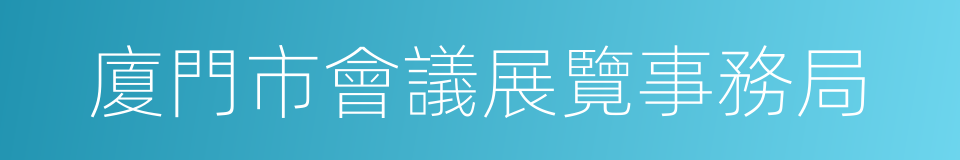 廈門市會議展覽事務局